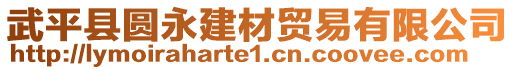 武平县圆永建材贸易有限公司
http://lymoiraharte1.cn.coovee.com